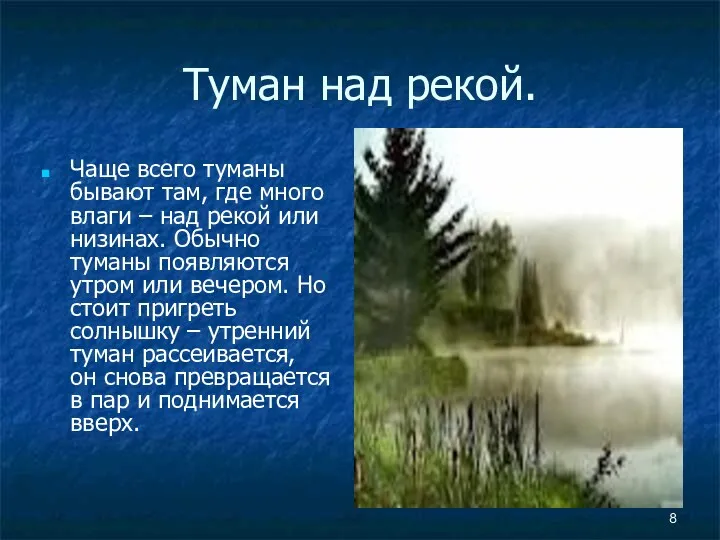 Туман над рекой.

Чаще всего туманы бывают там, где много влаги – над рекой или низинах. Обычно туманы появляются утром или вечером. Но стоит пригреть солнышку – утренний туман рассеивается, он снова превращается в пар и поднимается вверх.

8